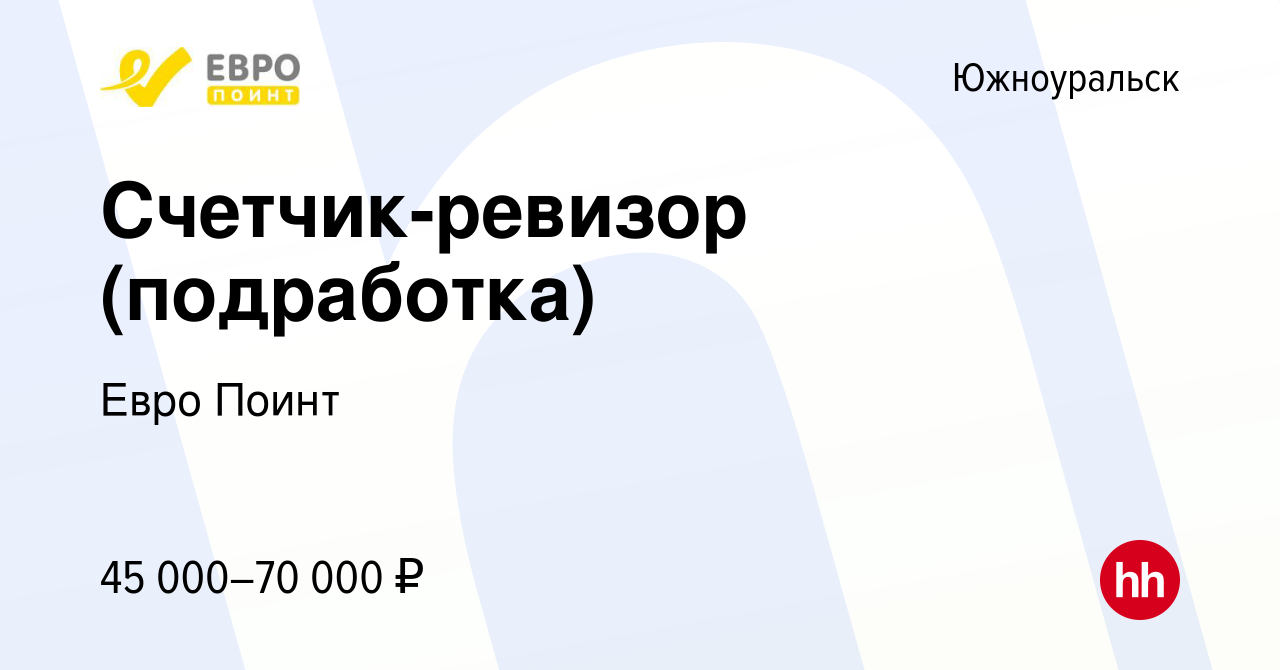 ЕВРО
ПОИНТ

Южноуральск

Счетчик-ревизор (подработка)

Евро Поинт

45 000–70 000 ₽

hh